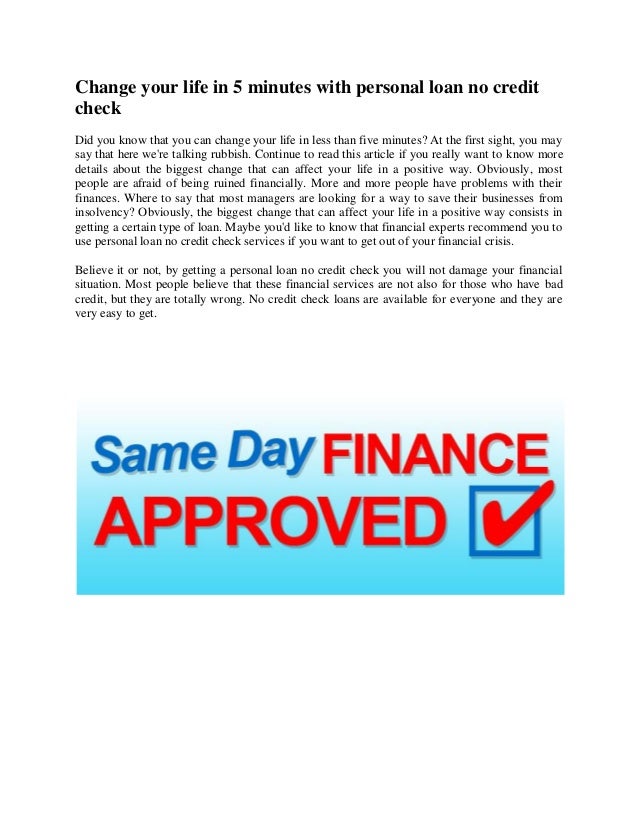 Change your life in 5 minutes with personal loan no credit check

Did you know that you can change your life in less than five minutes? At the first sight, you may say that here we're talking rubbish. Continue to read this article if you really want to know more details about the biggest change that can affect your life in a positive way. Obviously, most people are afraid of being ruined financially. More and more people have problems with their finances. Where to say that most managers are looking for a way to save their businesses from insolvency? Obviously, the biggest change that can affect your life in a positive way consists in getting a certain type of loan. Maybe you'd like to know that financial experts recommend you to use personal loan no credit check services if you want to get out of your financial crisis.

Believe it or not, by getting a personal loan no credit check you will not damage your financial situation. Most people believe that these financial services are not also for those who have bad credit, but they are totally wrong. No credit check loans are available for everyone and they are very easy to get.

Same Day FINANCE APPROVED